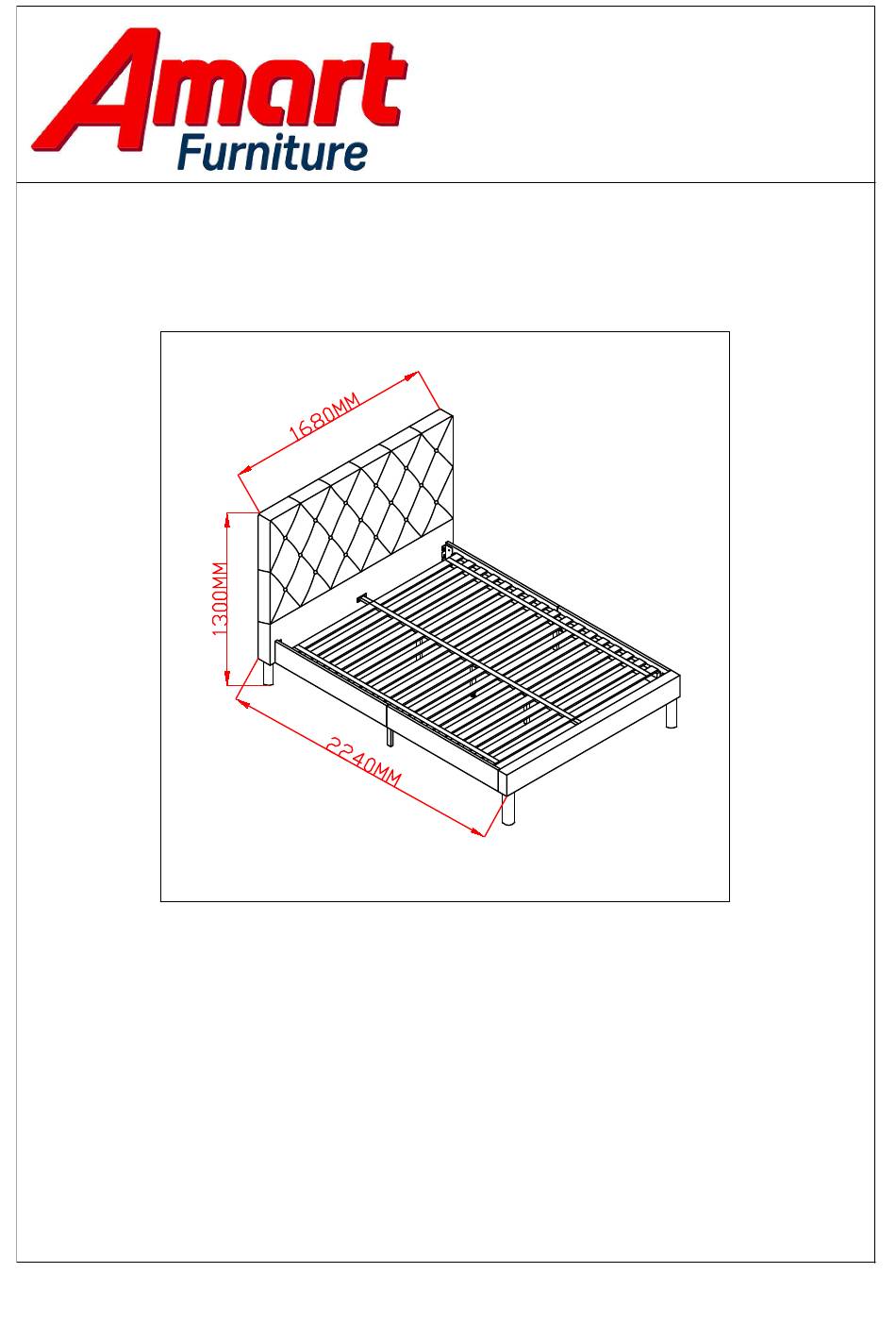 Amart
Furniture

1680MM
1300MM
2240MM